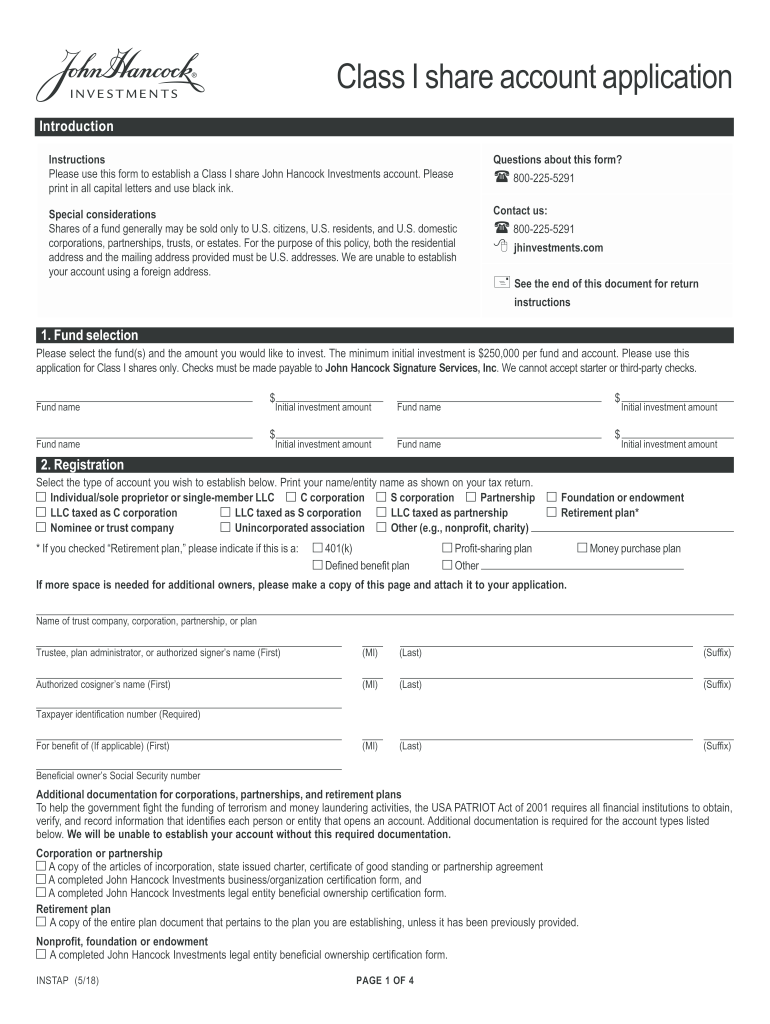 John Hancock®
INVESTMENTS

Class I share account application

Introduction

Instructions
Please use this form to establish a Class I share John Hancock Investments account. Please print in all capital letters and use black ink.

Special considerations
Shares of a fund generally may be sold only to U.S. citizens, U.S. residents, and U.S. domestic corporations, partnerships, trusts, or estates. For the purpose of this policy, both the residential address and the mailing address provided must be U.S. addresses. We are unable to establish your account using a foreign address.

Questions about this form?
800-225-5291

Contact us:
800-225-5291
jhinvestments.com

See the end of this document for return instructions

1. Fund selection
Please select the fund(s) and the amount you would like to invest. The minimum initial investment is $250,000 per fund and account. Please use this application for Class I shares only. Checks must be made payable to John Hancock Signature Services, Inc. We cannot accept starter or third-party checks.

Fund name $ Initial investment amount Fund name $ Initial investment amount

Fund name $ Initial investment amount Fund name $ Initial investment amount

2. Registration
Select the type of account you wish to establish below. Print your name/entity name as shown on your tax return.
☐ Individual/sole proprietor or single-member LLC ☐ C corporation ☐ S corporation ☐ Partnership ☐ Foundation or endowment
☐ LLC taxed as C corporation ☐ LLC taxed as S corporation ☐ LLC taxed as partnership ☐ Retirement plan*
☐ Nominee or trust company ☐ Unincorporated association ☐ Other (e.g., nonprofit, charity)
* If you checked "Retirement plan," please indicate if this is a: ☐ 401(k) ☐ Profit-sharing plan ☐ Money purchase plan
☐ Defined benefit plan ☐ Other

If more space is needed for additional owners, please make a copy of this page and attach it to your application.

Name of trust company, corporation, partnership, or plan

Trustee, plan administrator, or authorized signer's name (First) (MI) (Last) (Suffix)

Authorized cosigner's name (First) (MI) (Last) (Suffix)

Taxpayer identification number (Required)

For benefit of (If applicable) (First) (MI) (Last) (Suffix)

Beneficial owner's Social Security number

Additional documentation for corporations, partnerships, and retirement plans
To help the government fight the funding of terrorism and money laundering activities, the USA PATRIOT Act of 2001 requires all financial institutions to obtain, verify, and record information that identifies each person or entity that opens an account. Additional documentation is required for the account types listed below. We will be unable to establish your account without this required documentation.

Corporation or partnership
☐ A copy of the articles of incorporation, state issued charter, certificate of good standing or partnership agreement
☐ A completed John Hancock Investments business/organization certification form, and
☐ A completed John Hancock Investments legal entity beneficial ownership certification form.

Retirement plan
☐ A copy of the entire plan document that pertains to the plan you are establishing, unless it has been previously provided.

Nonprofit, foundation or endowment
☐ A completed John Hancock Investments legal entity beneficial ownership certification form.

INSTAP (5/18) PAGE 1 OF 4